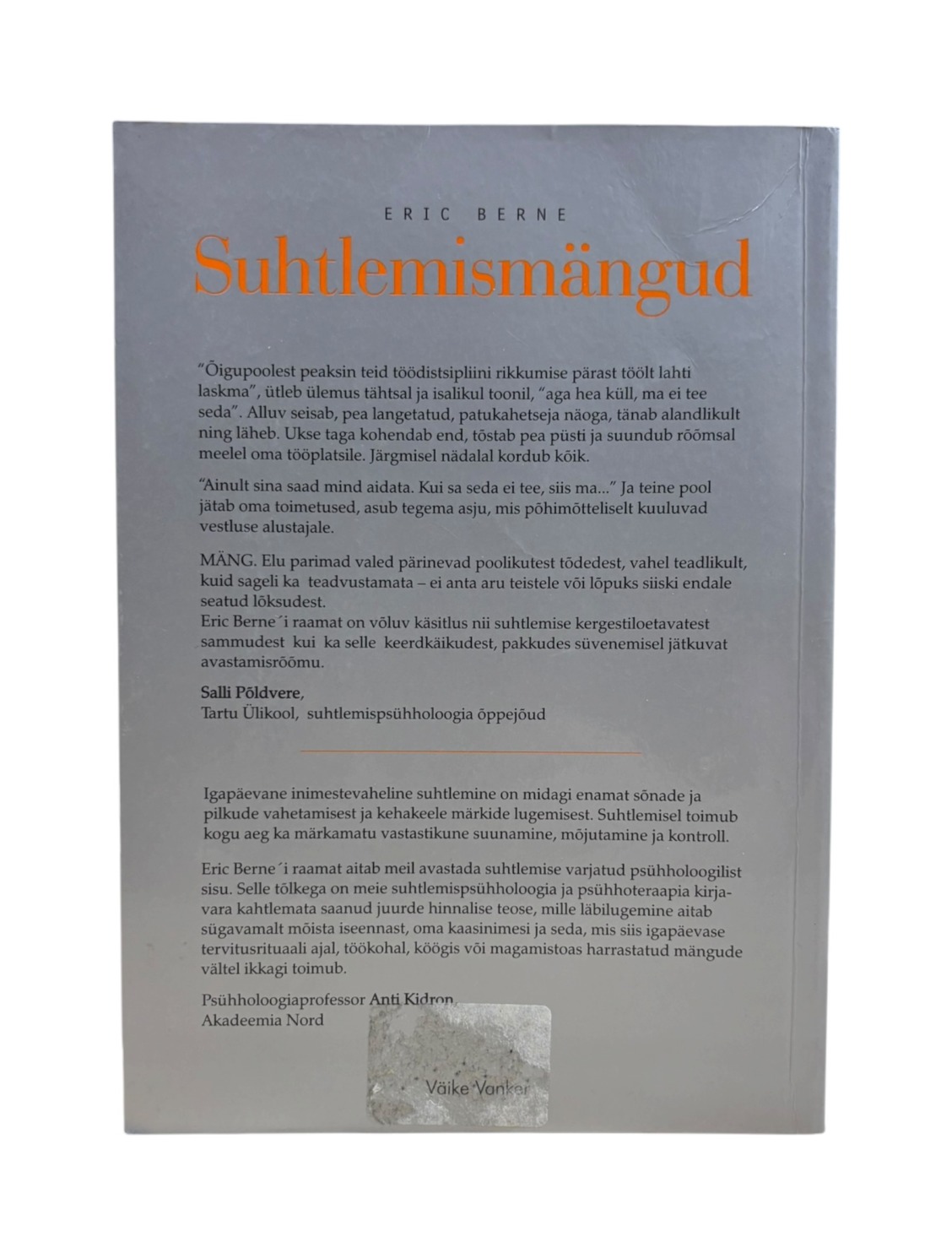 ERIC BERNE

Suhtlemismängud

"Õigupoolest peaksin teid töödistsipliini rikkumise pärast töölt lahti laskma", ütleb ülemus tähtsal ja isalikul toonil, "aga hea küll, ma ei tee seda". Alluv seisab, pea langetatud, patukahetseja näoga, tänab alandlikult ning läheb. Ukse taga kohendab end, tõstab pea püsti ja suundub rõõmsal meelel oma tööplatsile. Järgmisel nädalal kordub kõik.

"Ainult sina saad mind aidata. Kui sa seda ei tee, siis ma..." Ja teine pool jätab oma toimetused, asub tegema asju, mis põhimõtteliselt kuuluvad vestluse alustajale.

MÄNG. Elu parimad valed pärinevad poolikutest tõdedest, vahel teadlikult, kuid sageli ka teadvustamata – ei anta aru teistele või lõpuks siiski endale seatud lõksudest.
Eric Berne´i raamat on võluv käsitlus nii suhtlemise kergestiloetavatest sammudest kui ka selle keerdkäikudest, pakkudes süvenemisel jätkuvat avastamisrõõmu.

Salli Põldvere,
Tartu Ülikool, suhtlemispsühholoogia õppejõud

Igapäevane inimestevaheline suhtlemine on midagi enamat sõnade ja pilkude vahetamisest ja kehakeele märkide lugemisest. Suhtlemisel toimub kogu aeg ka märkamatu vastastikune suunamine, mõjutamine ja kontroll.

Eric Berne´i raamat aitab meil avastada suhtlemise varjatud psühholoogilist sisu. Selle tõlkega on meie suhtlemispsühholoogia ja psühhoteraapia kirjavara kahtlemata saanud juurde hinnalise teose, mille läbilugemine aitab sügavamalt mõista iseennast, oma kaasinimesi ja seda, mis siis igapäevase tervitusrituaali ajal, töökohal, köögis või magamistoas harrastatud mängude vältel ikkagi toimub.

Psühholoogiaprofessor Anti Kidron
Akadeemia Nord

Väike Vanker